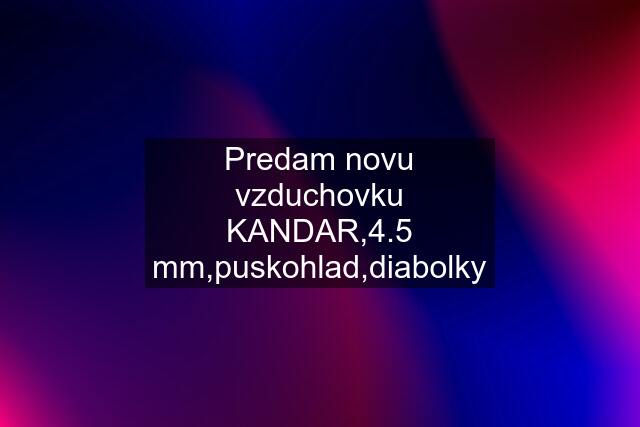 Predam novu vzduchovku KANDAR,4.5 mm,puskohlad,diabolky